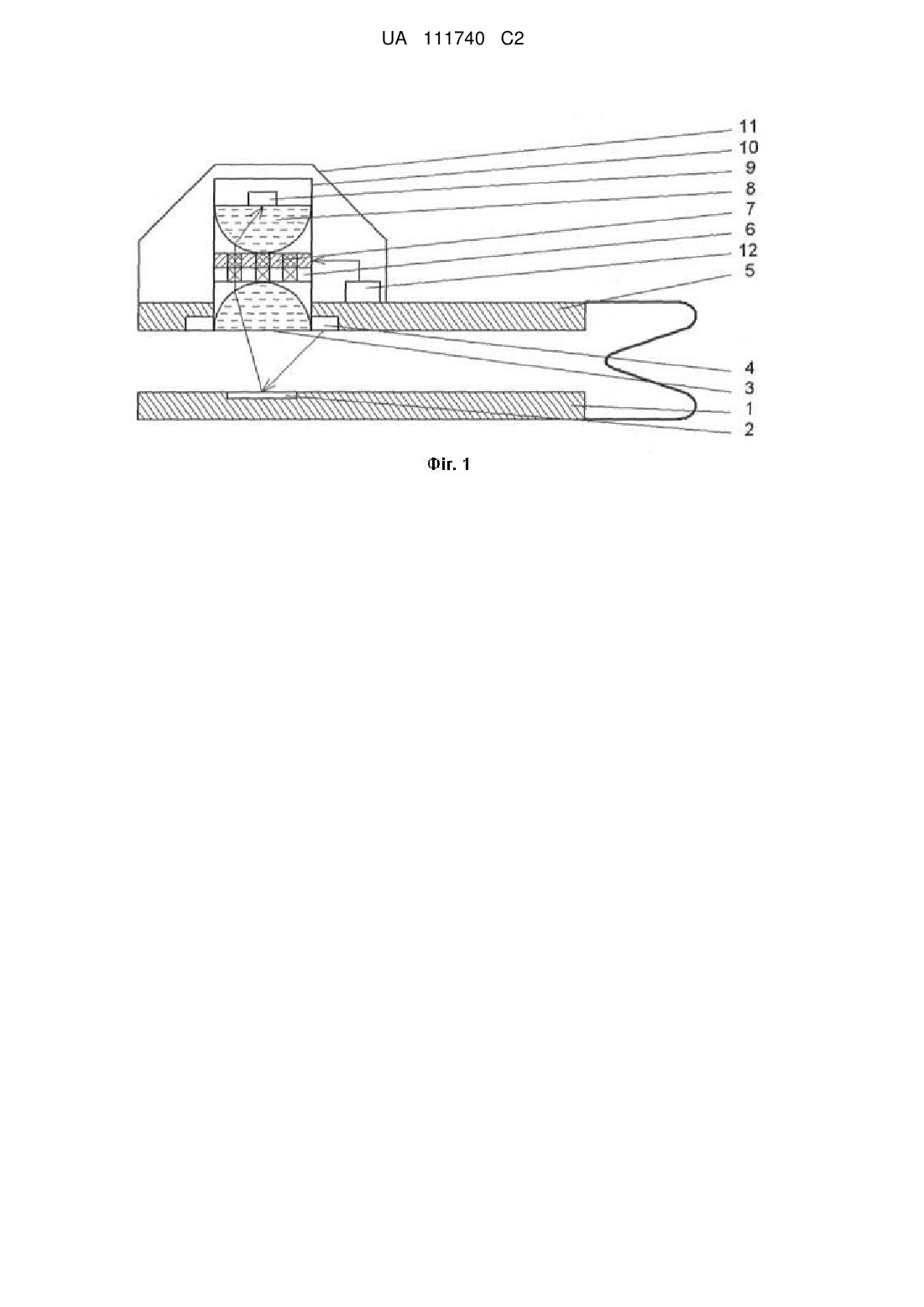 UA 111740 C2

11
10
9
8
7
6
12
5
4
3
1
2

Фіг. 1